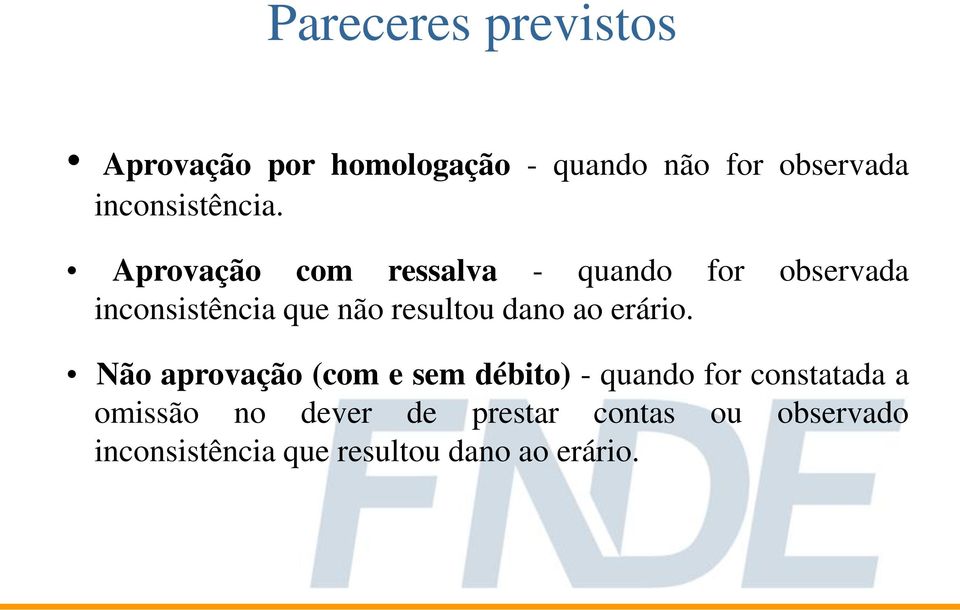 Pareceres previstos

• Aprovação por homologação - quando não for observada inconsistência.

• Aprovação com ressalva - quando for observada inconsistência que não resultou dano ao erário.

• Não aprovação (com e sem débito) - quando for constatada a omissão no dever de prestar contas ou observado inconsistência que resultou dano ao erário.

FNDE